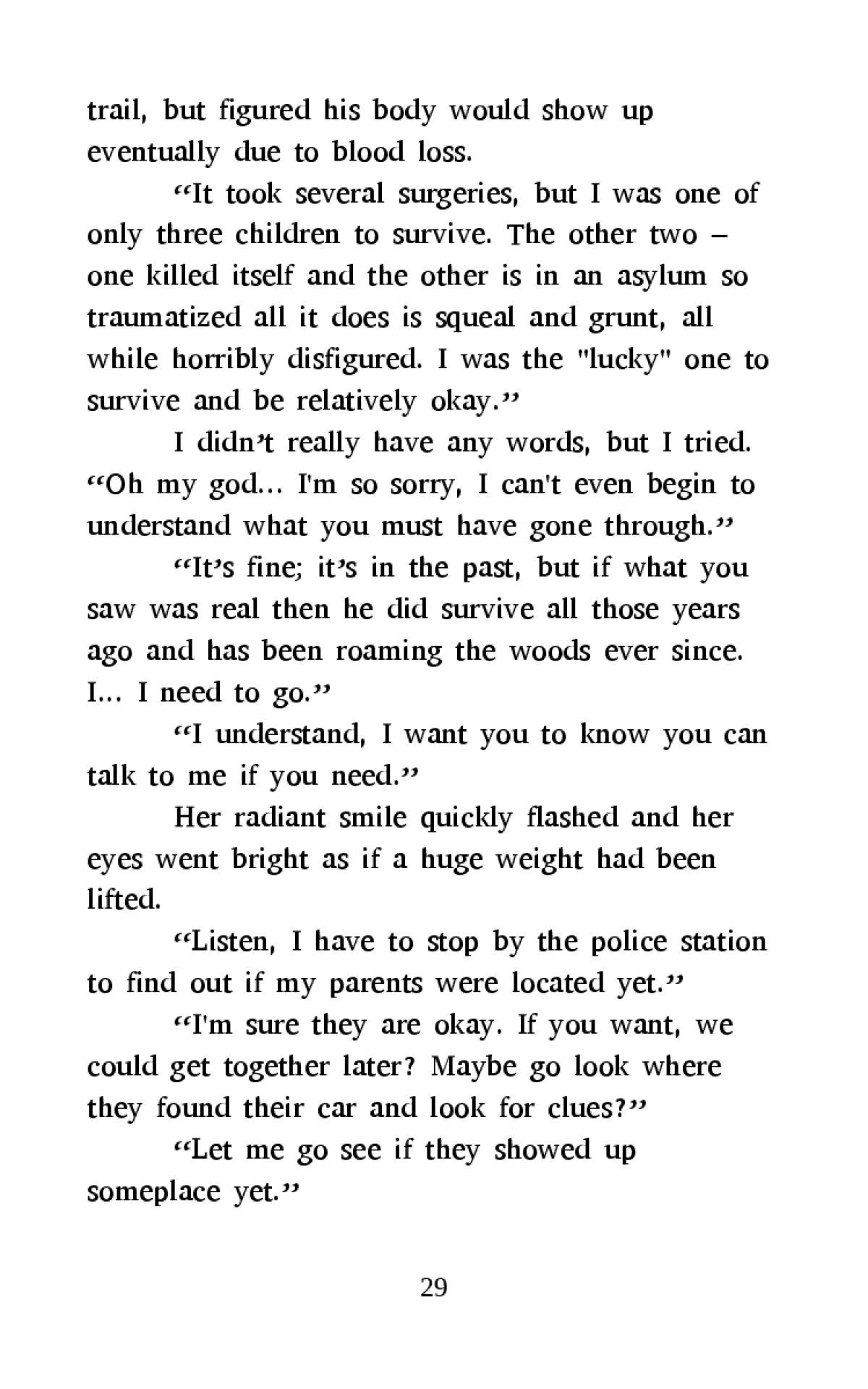 trail, but figured his body would show up eventually due to blood loss.

“It took several surgeries, but I was one of only three children to survive. The other two – one killed itself and the other is in an asylum so traumatized all it does is squeal and grunt, all while horribly disfigured. I was the "lucky" one to survive and be relatively okay.”

I didn’t really have any words, but I tried. “Oh my god… I'm so sorry, I can't even begin to understand what you must have gone through.”

“It’s fine; it’s in the past, but if what you saw was real then he did survive all those years ago and has been roaming the woods ever since. I… I need to go.”

“I understand, I want you to know you can talk to me if you need.”

Her radiant smile quickly flashed and her eyes went bright as if a huge weight had been lifted.

“Listen, I have to stop by the police station to find out if my parents were located yet.”

“I'm sure they are okay. If you want, we could get together later? Maybe go look where they found their car and look for clues?”

“Let me go see if they showed up someplace yet.”

29